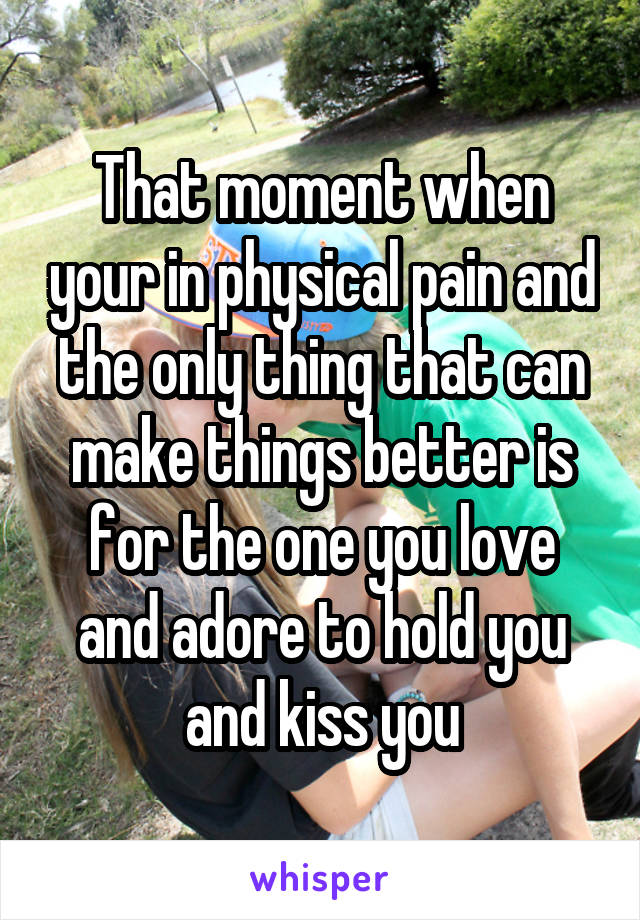 That moment when your in physical pain and the only thing that can make things better is for the one you love and adore to hold you and kiss you

whisper